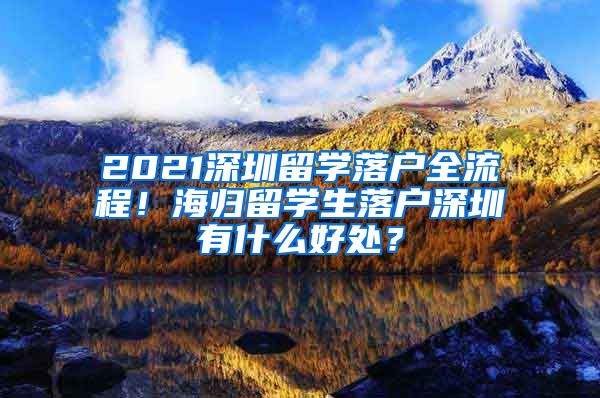 2021深圳留学落户全流程！海归留学生落户深圳有什么好处？